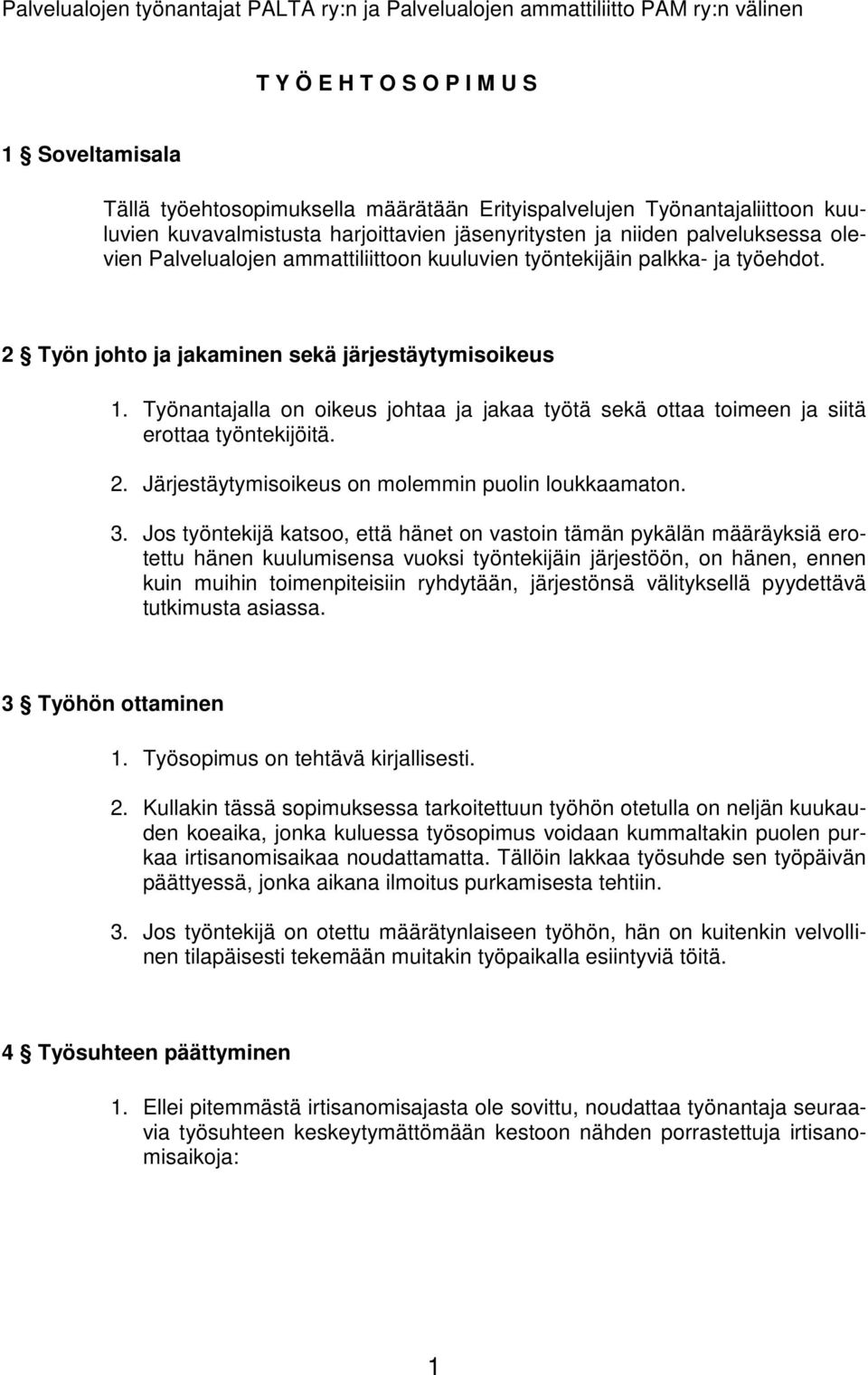 Palvelualojen työnantajat PALTA ry:n ja Palvelualojen ammattiliitto PAM ry:n välinen

T Y Ö E H T O S O P I M U S

1 § Soveltamisala

Tällä työehtosopimuksella määrätään Erityispalvelujen Työnantajaliittoon kuuluvien kuvavalmistusta harjoittavien jäsenyritysten ja niiden palveluksessa olevien Palvelualojen ammattiliittoon kuuluvien työntekijäin palkka- ja työehdot.

2 § Työn johto ja jakaminen sekä järjestäytymisoikeus

1. Työnantajalla on oikeus johtaa ja jakaa työtä sekä ottaa toimeen ja siitä erottaa työntekijöitä.

2. Järjestäytymisoikeus on molemmin puolin loukkaamaton.

3. Jos työntekijä katsoo, että hänet on vastoin tämän pykälän määräyksiä erotettu hänen kuulumisensa vuoksi työntekijäin järjestöön, on hänen, ennen kuin muihin toimenpiteisiin ryhdytään, järjestönsä välityksellä pyydettävä tutkimusta asiassa.

3 § Työhön ottaminen

1. Työsopimus on tehtävä kirjallisesti.

2. Kullakin tässä sopimuksessa tarkoitettuun työhön otetulla on neljän kuukauden koeaika, jonka kuluessa työsopimus voidaan kummaltakin puolen purkaa irtisanomisaikaa noudattamatta. Tällöin lakkaa työsuhde sen työpäivän päättyessä, jonka aikana ilmoitus purkamisesta tehtiin.

3. Jos työntekijä on otettu määrätynlaiseen työhön, hän on kuitenkin velvollinen tilapäisesti tekemään muitakin työpaikalla esiintyviä töitä.

4 § Työsuhteen päättyminen

1. Ellei pitemmästä irtisanomisajasta ole sovittu, noudattaa työnantaja seuraavia työsuhteen keskeytymättömään kestoon nähden porrastettuja irtisanomisaikoja:

1